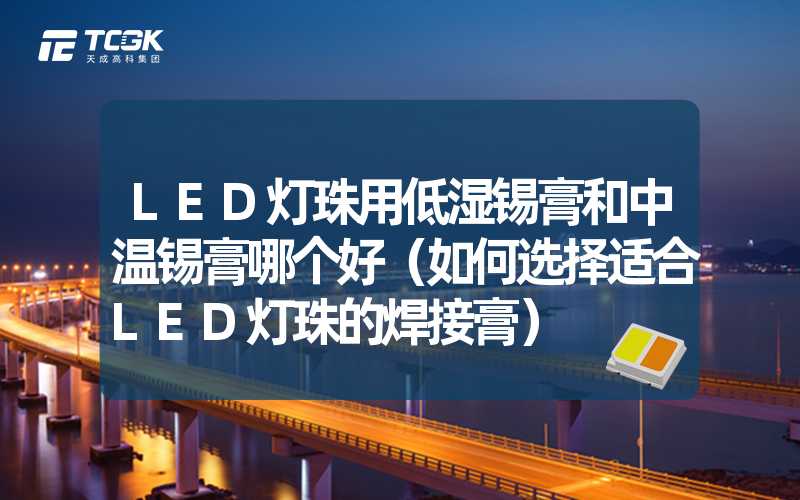 TCGK
天成高科集团

ＬＥＤ灯珠用低湿锡膏和中温锡膏哪个好（如何选择适合ＬＥＤ灯珠的焊接膏）